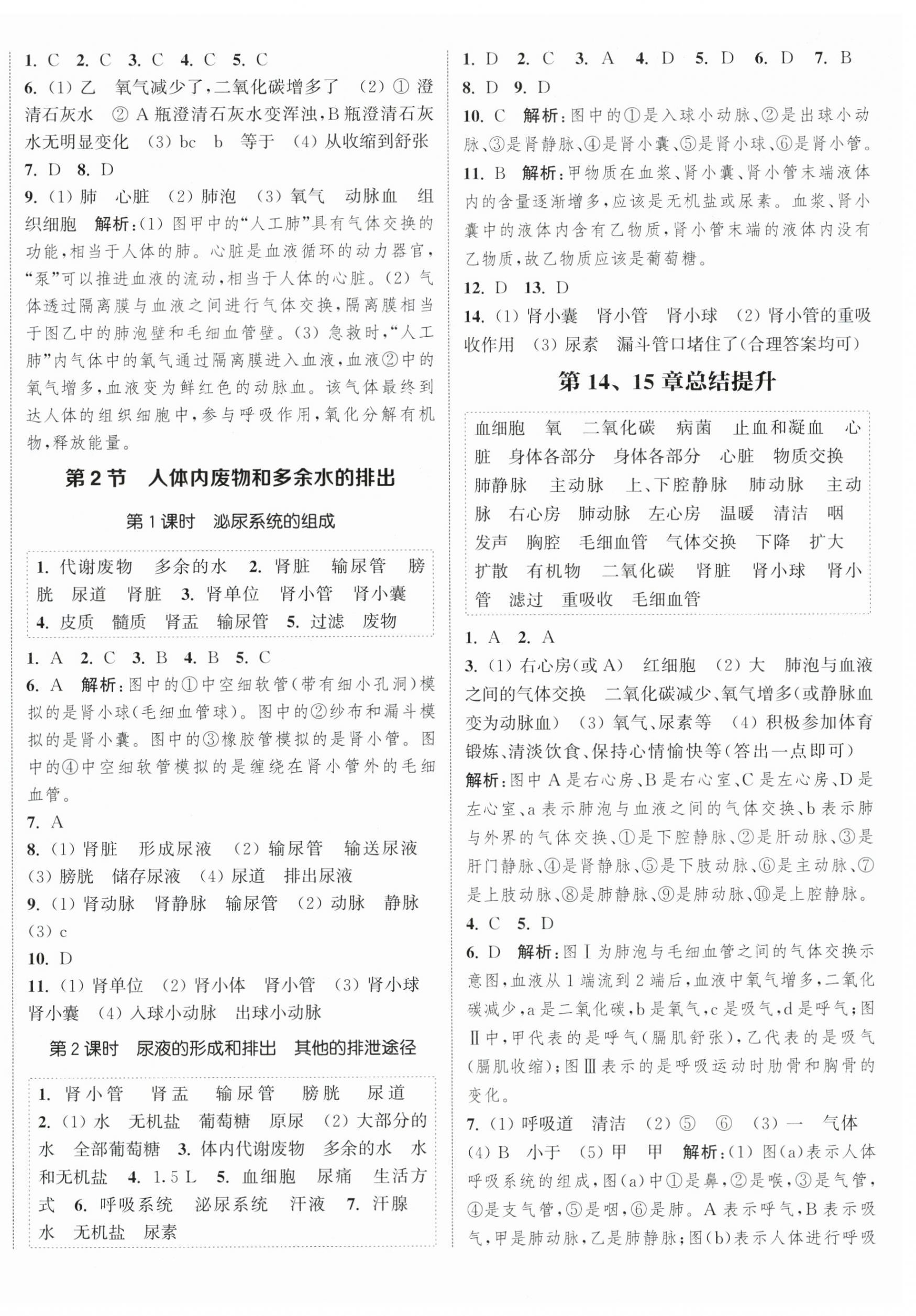 1. C 2. C 3. C 4. C 5. C

6. (1) 乙 氧气减少了,二氧化碳增多了 (2) ① 澄清石灰水 ② A 瓶澄清石灰水变浑浊,B 瓶澄清石灰水无明显变化 (3) bc b 等于 (4) 从收缩到舒张

7. D 8. D

9. (1) 肺 心脏 (2) 肺泡 (3) 氧气 动脉血 组织细胞 解析:(1) 图甲中的“人工肺”具有气体交换的功能,相当于人体的肺。心脏是血液循环的动力器官,“泵”可以推进血液的流动,相当于人体的心脏。(2) 气体透过隔离膜与血液之间进行气体交换,隔离膜相当于图乙中的肺泡壁和毛细血管壁。(3) 急救时,“人工肺”内气体中的氧气通过隔离膜进入血液,血液②中的氧气增多,血液变为鲜红色的动脉血。该气体最终到达人体的组织细胞中,参与呼吸作用,氧化分解有机物,释放能量。

第 2 节 人体内废物和多余水的排出

第 1 课时 泌尿系统的组成

1. 代谢废物 多余的水 2. 肾脏 输尿管 膀胱 尿道 肾脏 3. 肾单位 肾小管 肾小囊 4. 皮质 髓质 肾盂 输尿管 5. 过滤 废物

1. A 2. C 3. B 4. B 5. C

6. A 解析:图中的①中空细软管(带有细小孔洞)模拟的是肾小球(毛细血管球)。图中的②纱布和漏斗模拟的是肾小囊。图中的③橡胶管模拟的是肾小管。图中的④中空细软管模拟的是缠绕在肾小管外的毛细血管。

7. A

8. (1) 肾脏 形成尿液 (2) 输尿管 输送尿液 (3) 膀胱 储存尿液 (4) 尿道 排出尿液

9. (1) 肾动脉 肾静脉 输尿管 (2) 动脉 静脉 (3) c

10. D

11. (1) 肾单位 (2) 肾小体 肾小管 (3) 肾小球 肾小囊 (4) 入球小动脉 出球小动脉

第 2 课时 尿液的形成和排出 其他的排泄途径

1. 肾小管 肾盂 输尿管 膀胱 尿道 2. (1) 水 无机盐 葡萄糖 原尿 (2) 大部分的水 全部葡萄糖 3. 体内代谢废物 多余的水 水和无机盐 4. 1.5 L 5. 血细胞 尿痛 生活方式 6. 呼吸系统 泌尿系统 汗液 7. 汗腺 水 无机盐 尿素

1. D 2. C 3. A 4. D 5. D 6. D 7. B

8. D 9. D

10. C 解析:图中的①是入球小动脉、②是出球小动脉、③是肾静脉、④是肾小囊、⑤是肾小球、⑥是肾小管。

11. B 解析:甲物质在血浆、肾小囊、肾小管末端液体内的含量逐渐增多,应该是无机盐或尿素。血浆、肾小囊中的液体内含有乙物质,肾小管末端的液体内没有乙物质,故乙物质应该是葡萄糖。

12. D 13. D

14. (1) 肾小囊 肾小管 肾小球 (2) 肾小管的重吸收作用 (3) 尿素 漏斗管口堵住了(合理答案均可)

第 14、15 章总结提升

血细胞 氧 二氧化碳 病菌 止血和凝血 心脏 身体各部分 身体各部分 心脏 物质交换 肺静脉 主动脉 上、下腔静脉 肺动脉 主动脉 右心房 肺动脉 左心房 温暖 清洁 咽 发声 胸腔 毛细血管 气体交换 下降 扩大 扩散 有机物 二氧化碳 肾脏 肾小球 肾小管 滤过 重吸收 毛细血管

1. A 2. A

3. (1) 右心房(或 A) 红细胞 (2) 大 肺泡与血液之间的气体交换 二氧化碳减少、氧气增多(或静脉血变为动脉血) (3) 氧气、尿素等 (4) 积极参加体育锻炼、清淡饮食、保持心情愉快等(答出一点即可)
解析:图中 A 是右心房、B 是右心室、C 是左心房、D 是左心室、a 表示肺泡与血液之间的气体交换、b 表示肺与外界的气体交换、①是下腔静脉、②是肝动脉、③是肝门静脉、④是肾静脉、⑤是下肢动脉、⑥是主动脉、⑦是上肢动脉、⑧是肺静脉、⑨是肺动脉、⑩是上腔静脉。

4. C 5. D

6. D 解析:图Ⅰ为肺泡与毛细血管之间的气体交换示意图,血液从 1 端流到 2 端后,血液中氧气增多,二氧化碳减少,a 是二氧化碳,b 是氧气,c 是吸气,d 是呼气;图Ⅱ中,甲代表的是呼气(膈肌舒张),乙代表的是吸气(膈肌收缩);图Ⅲ表示的是呼吸运动时肋骨和胸骨的变化。

7. (1) 呼吸道 清洁 (2) ⑤ ⑥ (3) 一 气体 (4) B 小于 (5) 甲 甲 解析:(1) 图(a)表示人体呼吸系统的组成,图(a)中①是鼻,②是喉,③是气管,④是支气管,⑤是咽,⑥是肺。A 表示呼气,B 表示吸气,甲是肺动脉,乙是肺静脉;图(b)表示人体进行呼吸